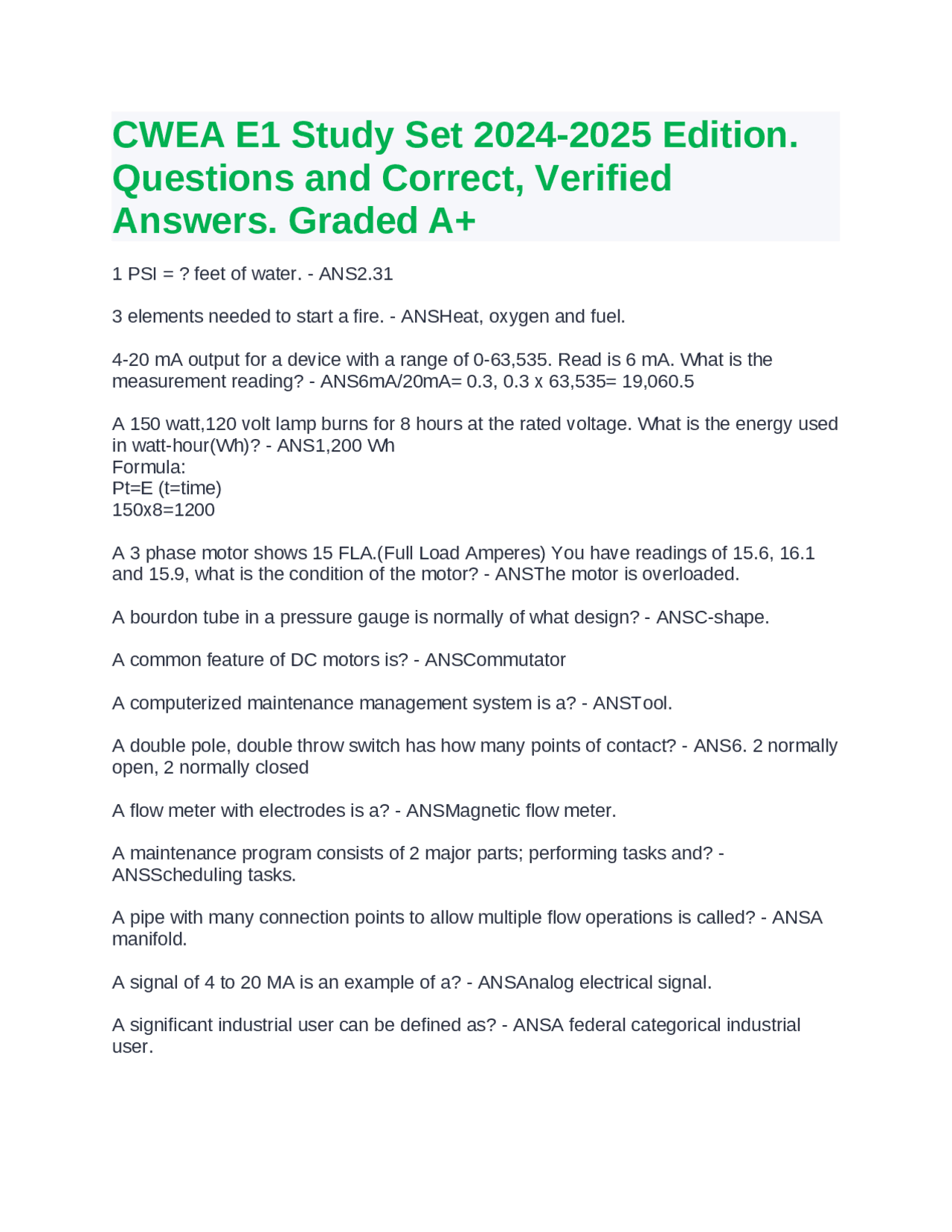 CWEA E1 Study Set 2024-2025 Edition. Questions and Correct, Verified Answers. Graded A+

1 PSI = ? feet of water. - ANS2.31

3 elements needed to start a fire. - ANSHeat, oxygen and fuel.

4-20 mA output for a device with a range of 0-63,535. Read is 6 mA. What is the measurement reading? - ANS6mA/20mA= 0.3, 0.3 x 63,535= 19,060.5

A 150 watt,120 volt lamp burns for 8 hours at the rated voltage. What is the energy used in watt-hour(Wh)? - ANS1,200 Wh
Formula:
Pt=E (t=time)
150x8=1200

A 3 phase motor shows 15 FLA.(Full Load Amperes) You have readings of 15.6, 16.1 and 15.9, what is the condition of the motor? - ANSThe motor is overloaded.

A bourdon tube in a pressure gauge is normally of what design? - ANSC-shape.

A common feature of DC motors is? - ANSCommutator

A computerized maintenance management system is a? - ANSTool.

A double pole, double throw switch has how many points of contact? - ANS6. 2 normally open, 2 normally closed

A flow meter with electrodes is a? - ANSMagnetic flow meter.

A maintenance program consists of 2 major parts; performing tasks and? - ANSScheduling tasks.

A pipe with many connection points to allow multiple flow operations is called? - ANSA manifold.

A signal of 4 to 20 MA is an example of a? - ANSAnalog electrical signal.

A significant industrial user can be defined as? - ANSA federal categorical industrial user.